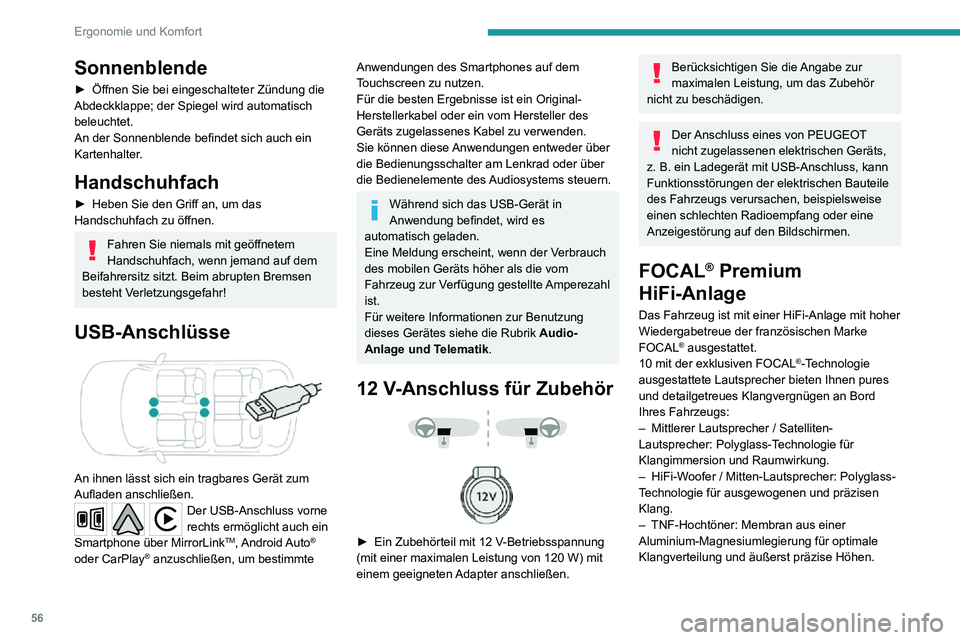 Ergonomie und Komfort

Sonnenblende

► Öffnen Sie bei eingeschalteter Zündung die Abdeckklappe; der Spiegel wird automatisch beleuchtet.
An der Sonnenblende befindet sich auch ein Kartenhalter.

Handschuhfach

► Heben Sie den Griff an, um das Handschuhfach zu öffnen.

Fahren Sie niemals mit geöffnetem Handschuhfach, wenn jemand auf dem Beifahrersitz sitzt. Beim abrupten Bremsen besteht Verletzungsgefahr!

USB-Anschlüsse

An ihnen lässt sich ein tragbares Gerät zum Aufladen anschließen.
Der USB-Anschluss vorne rechts ermöglicht auch ein Smartphone über MirrorLink™, Android Auto® oder CarPlay® anzuschließen, um bestimmte Anwendungen des Smartphones auf dem Touchscreen zu nutzen.
Für die besten Ergebnisse ist ein Original-Herstellerkabel oder ein vom Hersteller des Geräts zugelassenes Kabel zu verwenden.
Sie können diese Anwendungen entweder über die Bedienungsschalter am Lenkrad oder über die Bedienelemente des Audiosystems steuern.

Während sich das USB-Gerät in Anwendung befindet, wird es automatisch geladen.
Eine Meldung erscheint, wenn der Verbrauch des mobilen Geräts höher als die vom Fahrzeug zur Verfügung gestellte Amperezahl ist.
Für weitere Informationen zur Benutzung dieses Gerätes siehe die Rubrik Audio-Anlage und Telematik.

12 V-Anschluss für Zubehör

12V

► Ein Zubehörteil mit 12 V-Betriebsspannung (mit einer maximalen Leistung von 120 W) mit einem geeigneten Adapter anschließen.

Berücksichtigen Sie die Angabe zur maximalen Leistung, um das Zubehör nicht zu beschädigen.

Der Anschluss eines von PEUGEOT nicht zugelassenen elektrischen Geräts, z. B. ein Ladegerät mit USB-Anschluss, kann Funktionsstörungen der elektrischen Bauteile des Fahrzeugs verursachen, beispielsweise einen schlechten Radioempfang oder eine Anzeigestörung auf den Bildschirmen.

FOCAL® Premium HiFi-Anlage

Das Fahrzeug ist mit einer HiFi-Anlage mit hoher Wiedergabetreue der französischen Marke FOCAL® ausgestattet.
10 mit der exklusiven FOCAL®-Technologie ausgestattete Lautsprecher bieten Ihnen pures und detailgetreues Klangvergnügen an Bord Ihres Fahrzeugs:
– Mittlerer Lautsprecher / Satelliten-Lautsprecher: Polyglass-Technologie für Klangimmersion und Raumwirkung.
– HiFi-Woofer / Mitten-Lautsprecher: Polyglass-Technologie für ausgewogenen und präzisen Klang.
– TNF-Hochtöner: Membran aus einer Aluminium-Magnesiumlegierung für optimale Klangverteilung und äußerst präzise Höhen.

56

carmanualsonline.info